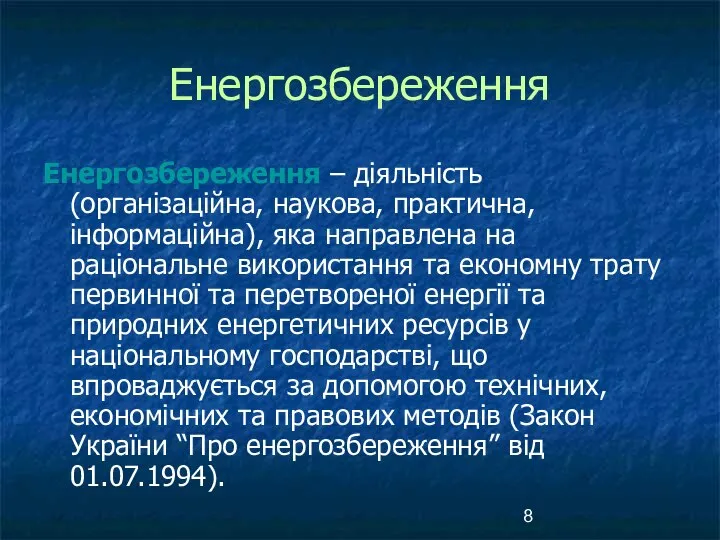 Енергозбереження

Енергозбереження – діяльність (організаційна, наукова, практична, інформаційна), яка направлена на раціональне використання та економну трату первинної та перетвореної енергії та природних енергетичних ресурсів у національному господарстві, що впроваджується за допомогою технічних, економічних та правових методів (Закон України “Про енергозбереження” від 01.07.1994).

8